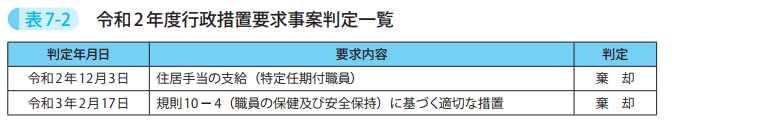 表7-2　令和２年度行政措置要求事案判定一覧

| 判定年月日 | 要求内容 | 判定 |
|---|---|---|
| 令和２年12月３日 | 住居手当の支給（特定任期付職員） | 棄　却 |
| 令和３年２月17日 | 規則10－４（職員の保健及び安全保持）に基づく適切な措置 | 棄　却 |